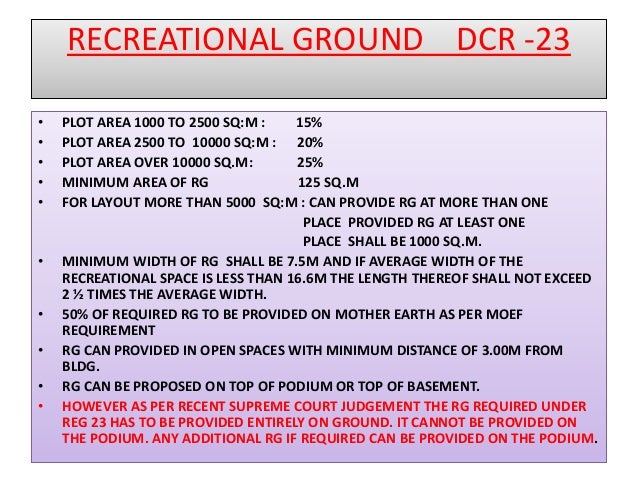 RECREATIONAL GROUND    DCR -23

• PLOT AREA 1000 TO 2500 SQ:M :    15%
• PLOT AREA 2500 TO 10000 SQ:M :    20%
• PLOT AREA OVER 10000 SQ.M:    25%
• MINIMUM AREA OF RG    125 SQ.M
• FOR LAYOUT MORE THAN 5000 SQ:M : CAN PROVIDE RG AT MORE THAN ONE PLACE PROVIDED RG AT LEAST ONE PLACE SHALL BE 1000 SQ.M.
• MINIMUM WIDTH OF RG SHALL BE 7.5M AND IF AVERAGE WIDTH OF THE RECREATIONAL SPACE IS LESS THAN 16.6M THE LENGTH THEREOF SHALL NOT EXCEED 2 ½ TIMES THE AVERAGE WIDTH.
• 50% OF REQUIRED RG TO BE PROVIDED ON MOTHER EARTH AS PER MOEF REQUIREMENT
• RG CAN PROVIDED IN OPEN SPACES WITH MINIMUM DISTANCE OF 3.00M FROM BLDG.
• RG CAN BE PROPOSED ON TOP OF PODIUM OR TOP OF BASEMENT.
• HOWEVER AS PER RECENT SUPREME COURT JUDGEMENT THE RG REQUIRED UNDER REG 23 HAS TO BE PROVIDED ENTIRELY ON GROUND. IT CANNOT BE PROVIDED ON THE PODIUM. ANY ADDITIONAL RG IF REQUIRED CAN BE PROVIDED ON THE PODIUM.